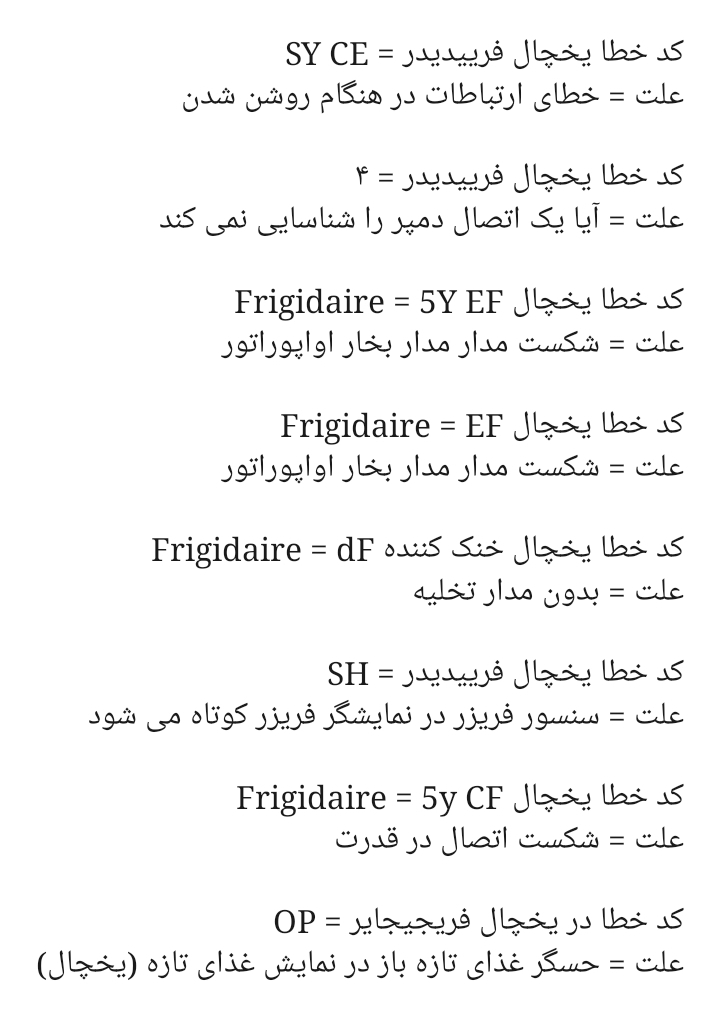 کد خطا یخچال فریبیدر = SY CE
علت = خطای ارتباطات در هنگام روشن شدن

کد خطا یخچال فریبیدر = ۴
علت = آیا یک اتصال دمپر را شناسایی نمی کند

کد خطا یخچال Frigidaire = 5Y EF
علت = شکست مدار مدار بخار اواپوراتور

کد خطا یخچال Frigidaire = EF
علت = شکست مدار مدار بخار اواپوراتور

کد خطا یخچال خنک کننده Frigidaire = dF
علت = بدون مدار تخلیه

کد خطا یخچال فریبیدر = SH
علت = سنسور فریزر در نمایشگر فریزر کوتاه می شود

کد خطا یخچال Frigidaire = 5y CF
علت = شکست اتصال در قدرت

کد خطا در یخچال فریجیجایر = OP
علت = حسگر غذای تازه باز در نمایش غذای تازه (یخچال)